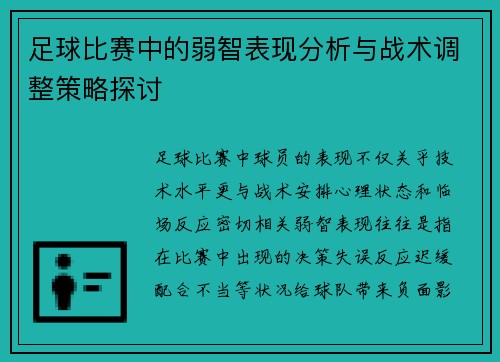 足球比赛中的弱智表现分析与战术调整策略探讨

足球比赛中球员的表现不仅关乎技术水平更与战术安排心理状态和临场反应密切相关弱智表现往往是指在比赛中出现的决策失误反应迟缓配合不当等状况给球队带来负面影